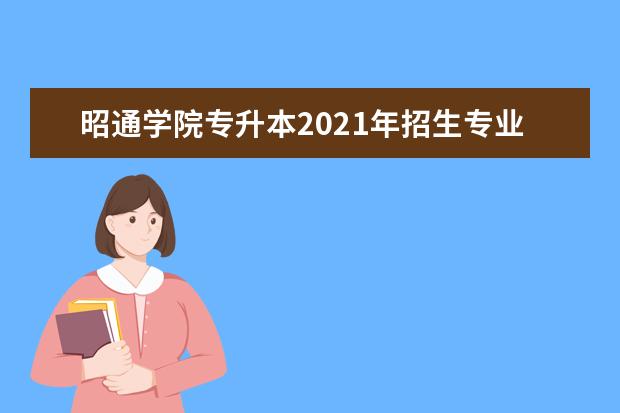 昭通学院专升本2021年招生专业